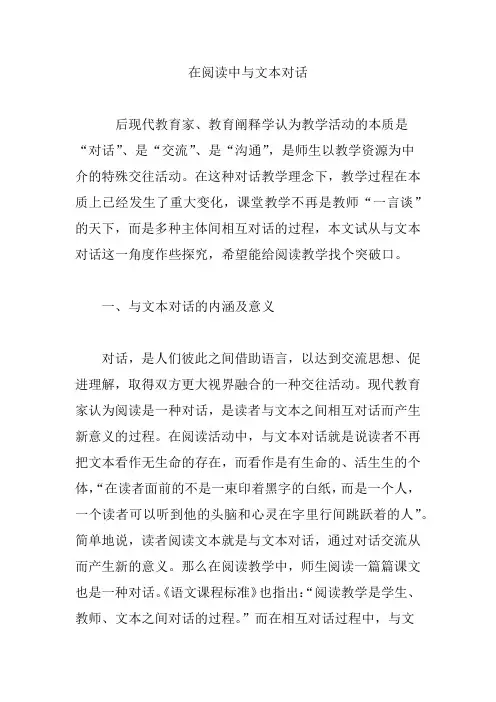 在阅读中与文本对话

后现代教育家、教育阐释学认为教学活动的本质是“对话”、是“交流”、是“沟通”，是师生以教学资源为中介的特殊交往活动。在这种对话教学理念下，教学过程在本质上已经发生了重大变化，课堂教学不再是教师“一言谈”的天下，而是多种主体间相互对话的过程，本文试从与文本对话这一角度作些探究，希望能给阅读教学找个突破口。

一、与文本对话的内涵及意义

对话，是人们彼此之间借助语言，以达到交流思想、促进理解，取得双方更大视界融合的一种交往活动。现代教育家认为阅读是一种对话，是读者与文本之间相互对话而产生新意义的过程。在阅读活动中，与文本对话就是说读者不再把文本看作无生命的存在，而看作是有生命的、活生生的个体，“在读者面前的不是一束印着黑字的白纸，而是一个人，一个读者可以听到他的头脑和心灵在字里行间跳跃着的人”。简单地说，读者阅读文本就是与文本对话，通过对话交流从而产生新的意义。那么在阅读教学中，师生阅读一篇篇课文也是一种对话。《语文课程标准》也指出：“阅读教学是学生、教师、文本之间对话的过程。”而在相互对话过程中，与文